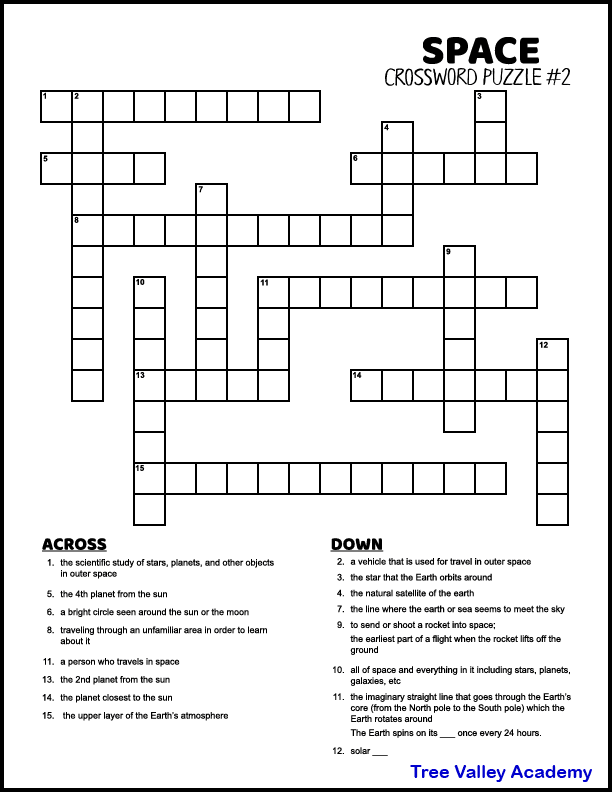 SPACE
CROSSWORD PUZZLE #2

1 2 3 4 5 6 7 8 9 10 11 12 13 14 15

ACROSS

1. the scientific study of stars, planets, and other objects in outer space

5. the 4th planet from the sun

6. a bright circle seen around the sun or the moon

8. traveling through an unfamiliar area in order to learn about it

11. a person who travels in space

13. the 2nd planet from the sun

14. the planet closest to the sun

15. the upper layer of the Earth's atmosphere

DOWN

2. a vehicle that is used for travel in outer space

3. the star that the Earth orbits around

4. the natural satellite of the earth

7. the line where the earth or sea seems to meet the sky

9. to send or shoot a rocket into space;
the earliest part of a flight when the rocket lifts off the ground

10. all of space and everything in it including stars, planets, galaxies, etc

11. the imaginary straight line that goes through the Earth's core (from the North pole to the South pole) which the Earth rotates around
The Earth spins on its ___ once every 24 hours.

12. solar ___

Tree Valley Academy